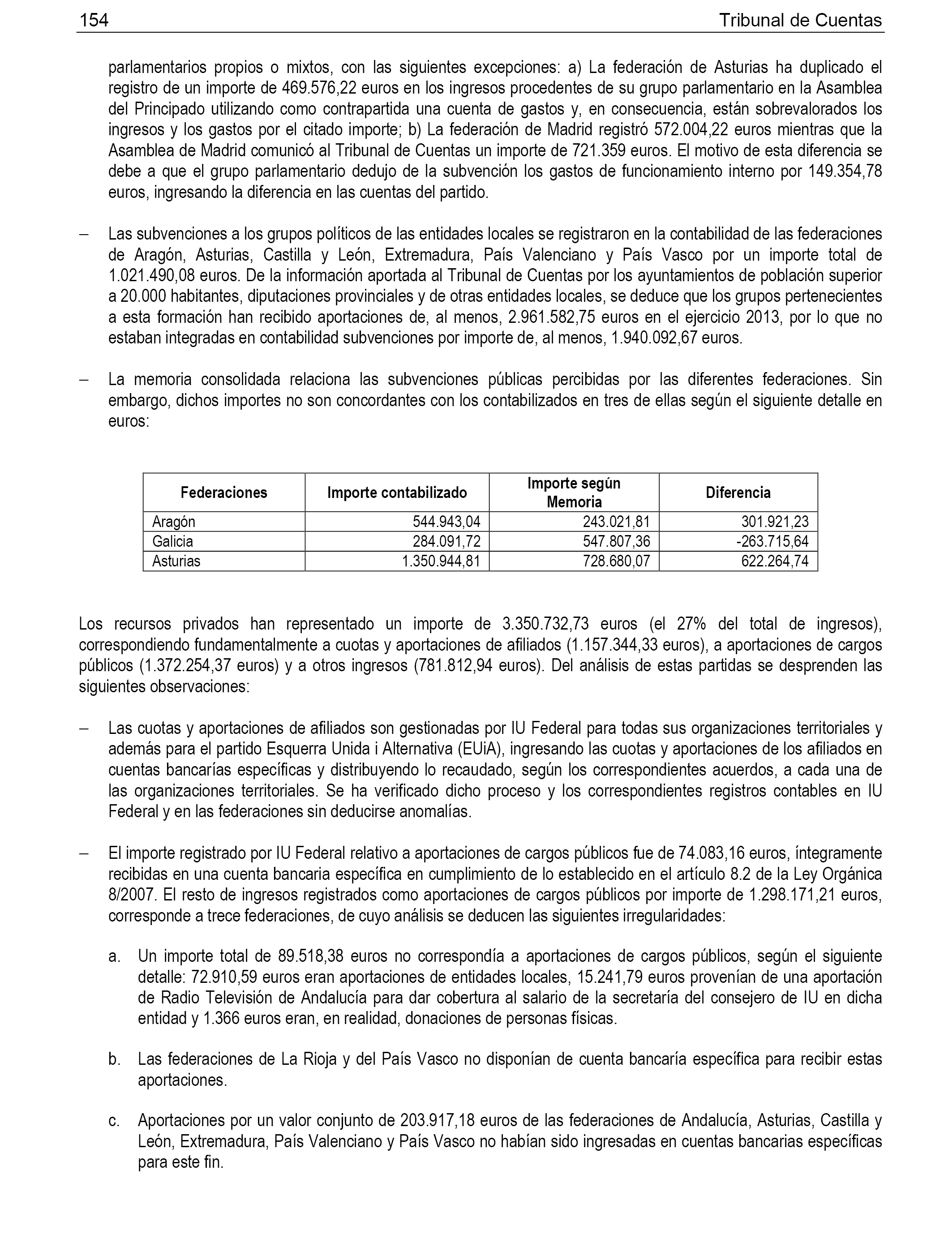 154 Tribunal de Cuentas

parlamentarios propios o mixtos, con las siguientes excepciones: a) La federación de Asturias ha duplicado el registro de un importe de 469.576,22 euros en los ingresos procedentes de su grupo parlamentario en la Asamblea del Principado utilizando como contrapartida una cuenta de gastos y, en consecuencia, están sobrevalorados los ingresos y los gastos por el citado importe; b) La federación de Madrid registró 572.004,22 euros mientras que la Asamblea de Madrid comunicó al Tribunal de Cuentas un importe de 721.359 euros. El motivo de esta diferencia se debe a que el grupo parlamentario dedujo de la subvención los gastos de funcionamiento interno por 149.354,78 euros, ingresando la diferencia en las cuentas del partido.

– Las subvenciones a los grupos políticos de las entidades locales se registraron en la contabilidad de las federaciones de Aragón, Asturias, Castilla y León, Extremadura, País Valenciano y País Vasco por un importe total de 1.021.490,08 euros. De la información aportada al Tribunal de Cuentas por los ayuntamientos de población superior a 20.000 habitantes, diputaciones provinciales y de otras entidades locales, se deduce que los grupos pertenecientes a esta formación han recibido aportaciones de, al menos, 2.961.582,75 euros en el ejercicio 2013, por lo que no estaban integradas en contabilidad subvenciones por importe de, al menos, 1.940.092,67 euros.

– La memoria consolidada relaciona las subvenciones públicas percibidas por las diferentes federaciones. Sin embargo, dichos importes no son concordantes con los contabilizados en tres de ellas según el siguiente detalle en euros:

| Federaciones | Importe contabilizado | Importe según Memoria | Diferencia |
|---|---|---|---|
| Aragón | 544.943,04 | 243.021,81 | 301.921,23 |
| Galicia | 284.091,72 | 547.807,36 | -263.715,64 |
| Asturias | 1.350.944,81 | 728.680,07 | 622.264,74 |

Los recursos privados han representado un importe de 3.350.732,73 euros (el 27% del total de ingresos), correspondiendo fundamentalmente a cuotas y aportaciones de afiliados (1.157.344,33 euros), a aportaciones de cargos públicos (1.372.254,37 euros) y a otros ingresos (781.812,94 euros). Del análisis de estas partidas se desprenden las siguientes observaciones:

– Las cuotas y aportaciones de afiliados son gestionadas por IU Federal para todas sus organizaciones territoriales y además para el partido Esquerra Unida i Alternativa (EUiA), ingresando las cuotas y aportaciones de los afiliados en cuentas bancarías específicas y distribuyendo lo recaudado, según los correspondientes acuerdos, a cada una de las organizaciones territoriales. Se ha verificado dicho proceso y los correspondientes registros contables en IU Federal y en las federaciones sin deducirse anomalías.

– El importe registrado por IU Federal relativo a aportaciones de cargos públicos fue de 74.083,16 euros, íntegramente recibidas en una cuenta bancaria específica en cumplimiento de lo establecido en el artículo 8.2 de la Ley Orgánica 8/2007. El resto de ingresos registrados como aportaciones de cargos públicos por importe de 1.298.171,21 euros, corresponde a trece federaciones, de cuyo análisis se deducen las siguientes irregularidades:

a. Un importe total de 89.518,38 euros no correspondía a aportaciones de cargos públicos, según el siguiente detalle: 72.910,59 euros eran aportaciones de entidades locales, 15.241,79 euros provenían de una aportación de Radio Televisión de Andalucía para dar cobertura al salario de la secretaría del consejero de IU en dicha entidad y 1.366 euros eran, en realidad, donaciones de personas físicas.

b. Las federaciones de La Rioja y del País Vasco no disponían de cuenta bancaría específica para recibir estas aportaciones.

c. Aportaciones por un valor conjunto de 203.917,18 euros de las federaciones de Andalucía, Asturias, Castilla y León, Extremadura, País Valenciano y País Vasco no habían sido ingresadas en cuentas bancarias específicas para este fin.